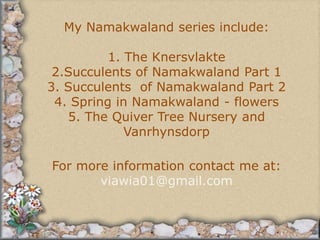 My Namakwaland series include:

1. The Knersvlakte
2.Succulents of Namakwaland Part 1
3. Succulents of Namakwaland Part 2
4. Spring in Namakwaland - flowers
5. The Quiver Tree Nursery and Vanrhynsdorp

For more information contact me at:
viawia01@gmail.com